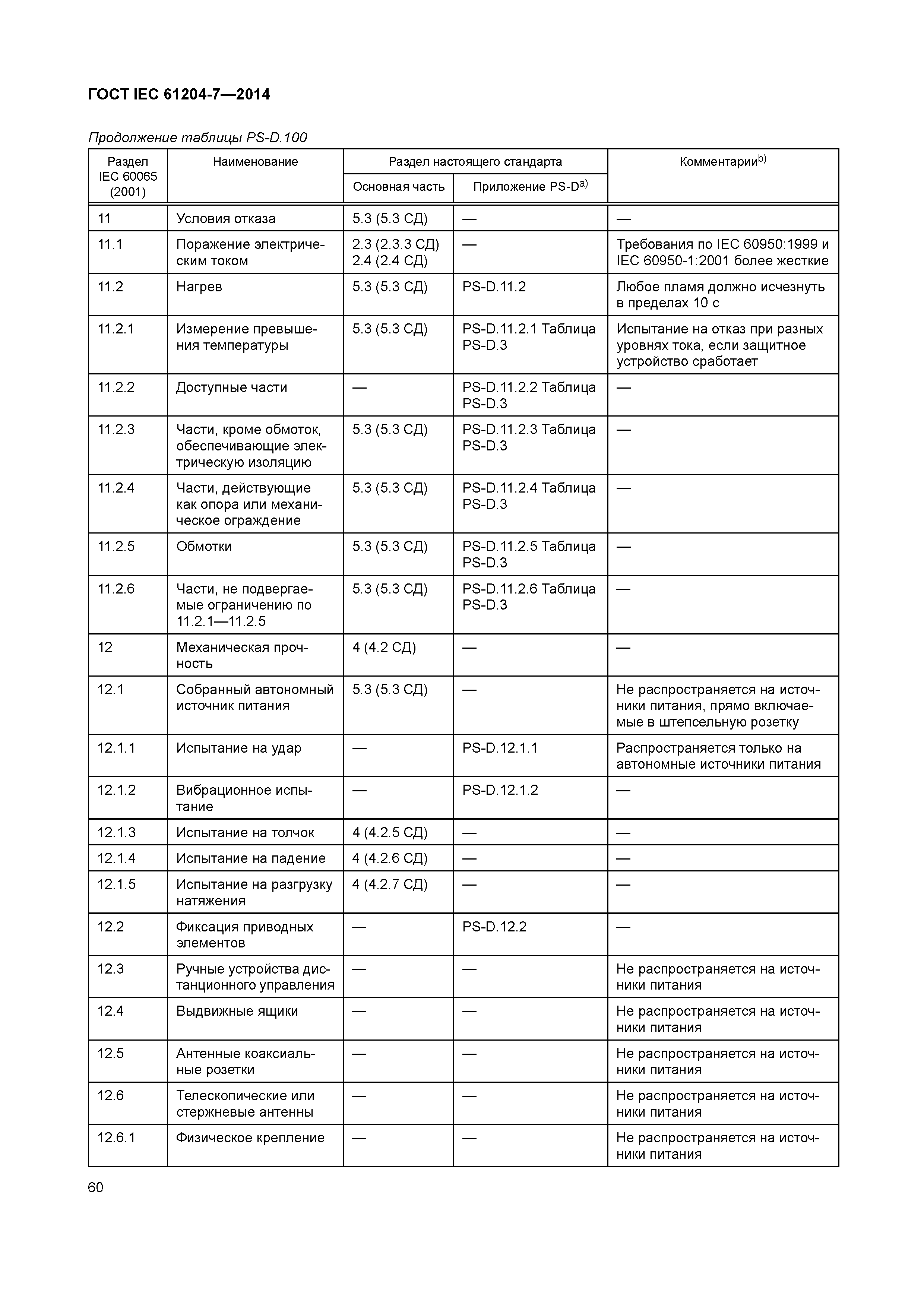 ГОСТ IEC 61204-7—2014

Продолжение таблицы PS-D.100

| Раздел IEC 60065 (2001) | Наименование | Раздел настоящего стандарта: Основная часть | Раздел настоящего стандарта: Приложение PS-D$^{a)}$ | Комментарии$^{b)}$ |
|---|---|---|---|---|
| 11 | Условия отказа | 5.3 (5.3 СД) | — | — |
| 11.1 | Поражение электрическим током | 2.3 (2.3.3 СД) 2.4 (2.4 СД) | — | Требования по IEC 60950:1999 и IEC 60950-1:2001 более жесткие |
| 11.2 | Нагрев | 5.3 (5.3 СД) | PS-D.11.2 | Любое пламя должно исчезнуть в пределах 10 с |
| 11.2.1 | Измерение превышения температуры | 5.3 (5.3 СД) | PS-D.11.2.1 Таблица PS-D.3 | Испытание на отказ при разных уровнях тока, если защитное устройство сработает |
| 11.2.2 | Доступные части | — | PS-D.11.2.2 Таблица PS-D.3 | — |
| 11.2.3 | Части, кроме обмоток, обеспечивающие электрическую изоляцию | 5.3 (5.3 СД) | PS-D.11.2.3 Таблица PS-D.3 | — |
| 11.2.4 | Части, действующие как опора или механическое ограждение | 5.3 (5.3 СД) | PS-D.11.2.4 Таблица PS-D.3 | — |
| 11.2.5 | Обмотки | 5.3 (5.3 СД) | PS-D.11.2.5 Таблица PS-D.3 | — |
| 11.2.6 | Части, не подвергаемые ограничению по 11.2.1—11.2.5 | 5.3 (5.3 СД) | PS-D.11.2.6 Таблица PS-D.3 | — |
| 12 | Механическая прочность | 4 (4.2 СД) | — | — |
| 12.1 | Собранный автономный источник питания | 5.3 (5.3 СД) | — | Не распространяется на источники питания, прямо включаемые в штепсельную розетку |
| 12.1.1 | Испытание на удар | — | PS-D.12.1.1 | Распространяется только на автономные источники питания |
| 12.1.2 | Вибрационное испытание | — | PS-D.12.1.2 | — |
| 12.1.3 | Испытание на толчок | 4 (4.2.5 СД) | — | — |
| 12.1.4 | Испытание на падение | 4 (4.2.6 СД) | — | — |
| 12.1.5 | Испытание на разгрузку натяжения | 4 (4.2.7 СД) | — | — |
| 12.2 | Фиксация приводных элементов | — | PS-D.12.2 | — |
| 12.3 | Ручные устройства дистанционного управления | — | — | Не распространяется на источники питания |
| 12.4 | Выдвижные ящики | — | — | Не распространяется на источники питания |
| 12.5 | Антенные коаксиальные розетки | — | — | Не распространяется на источники питания |
| 12.6 | Телескопические или стержневые антенны | — | — | Не распространяется на источники питания |
| 12.6.1 | Физическое крепление | — | — | Не распространяется на источники питания |

60